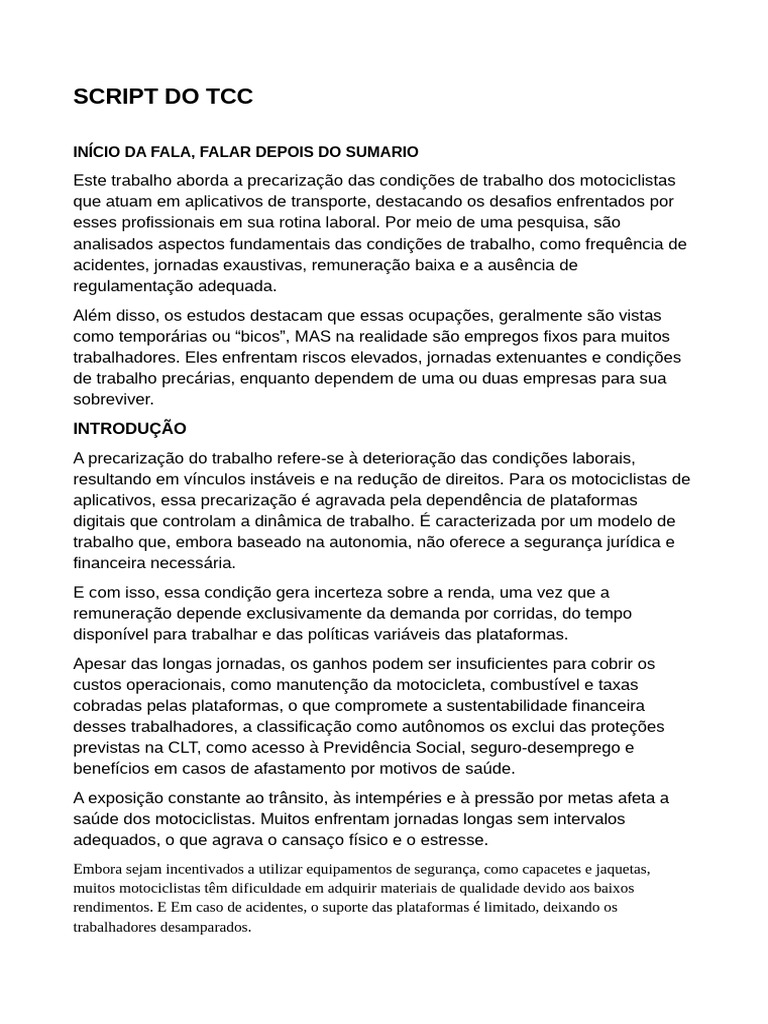 SCRIPT DO TCC

INÍCIO DA FALA, FALAR DEPOIS DO SUMARIO

Este trabalho aborda a precarização das condições de trabalho dos motociclistas que atuam em aplicativos de transporte, destacando os desafios enfrentados por esses profissionais em sua rotina laboral. Por meio de uma pesquisa, são analisados aspectos fundamentais das condições de trabalho, como frequência de acidentes, jornadas exaustivas, remuneração baixa e a ausência de regulamentação adequada.

Além disso, os estudos destacam que essas ocupações, geralmente são vistas como temporárias ou “bicos”, MAS na realidade são empregos fixos para muitos trabalhadores. Eles enfrentam riscos elevados, jornadas extenuantes e condições de trabalho precárias, enquanto dependem de uma ou duas empresas para sua sobreviver.

INTRODUÇÃO

A precarização do trabalho refere-se à deterioração das condições laborais, resultando em vínculos instáveis e na redução de direitos. Para os motociclistas de aplicativos, essa precarização é agravada pela dependência de plataformas digitais que controlam a dinâmica de trabalho. É caracterizada por um modelo de trabalho que, embora baseado na autonomia, não oferece a segurança jurídica e financeira necessária.

E com isso, essa condição gera incerteza sobre a renda, uma vez que a remuneração depende exclusivamente da demanda por corridas, do tempo disponível para trabalhar e das políticas variáveis das plataformas.

Apesar das longas jornadas, os ganhos podem ser insuficientes para cobrir os custos operacionais, como manutenção da motocicleta, combustível e taxas cobradas pelas plataformas, o que compromete a sustentabilidade financeira desses trabalhadores, a classificação como autônomos os exclui das proteções previstas na CLT, como acesso à Previdência Social, seguro-desemprego e benefícios em casos de afastamento por motivos de saúde.

A exposição constante ao trânsito, às intempéries e à pressão por metas afeta a saúde dos motociclistas. Muitos enfrentam jornadas longas sem intervalos adequados, o que agrava o cansaço físico e o estresse.

Embora sejam incentivados a utilizar equipamentos de segurança, como capacetes e jaquetas, muitos motociclistas têm dificuldade em adquirir materiais de qualidade devido aos baixos rendimentos. E Em caso de acidentes, o suporte das plataformas é limitado, deixando os trabalhadores desamparados.